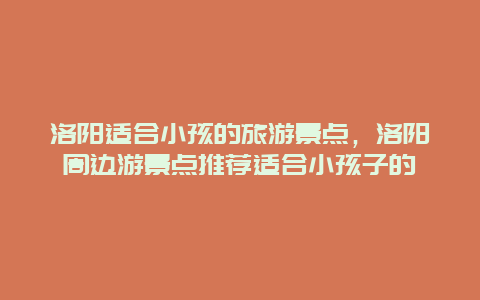 洛阳适合小孩的旅游景点，洛阳周边游景点推荐适合小孩子的